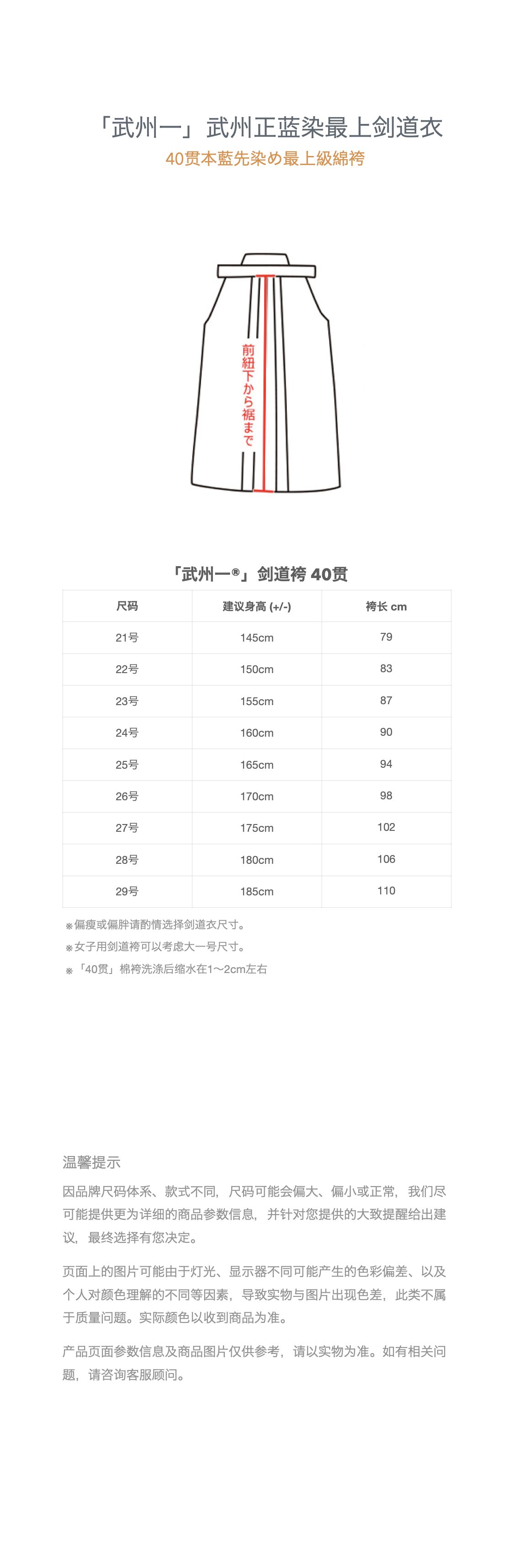 「武州一」武州正蓝染最上剑道衣

40贯本藍先染め最上級綿袴

前紐下から裾まで

「武州一®」剑道袴 40贯

| 尺码 | 建议身高 (+/-) | 袴长 cm |
|---|---|---|
| 21号 | 145cm | 79 |
| 22号 | 150cm | 83 |
| 23号 | 155cm | 87 |
| 24号 | 160cm | 90 |
| 25号 | 165cm | 94 |
| 26号 | 170cm | 98 |
| 27号 | 175cm | 102 |
| 28号 | 180cm | 106 |
| 29号 | 185cm | 110 |

※偏瘦或偏胖请酌情选择剑道衣尺寸。

※女子用剑道袴可以考虑大一号尺寸。

※「40贯」棉袴洗涤后缩水在1～2cm左右

温馨提示

因品牌尺码体系、款式不同，尺码可能会偏大、偏小或正常，我们尽可能提供更为详细的商品参数信息，并针对您提供的大致提醒给出建议，最终选择有您决定。

页面上的图片可能由于灯光、显示器不同可能产生的色彩偏差、以及个人对颜色理解的不同等因素，导致实物与图片出现色差，此类不属于质量问题。实际颜色以收到商品为准。

产品页面参数信息及商品图片仅供参考，请以实物为准。如有相关问题，请咨询客服顾问。